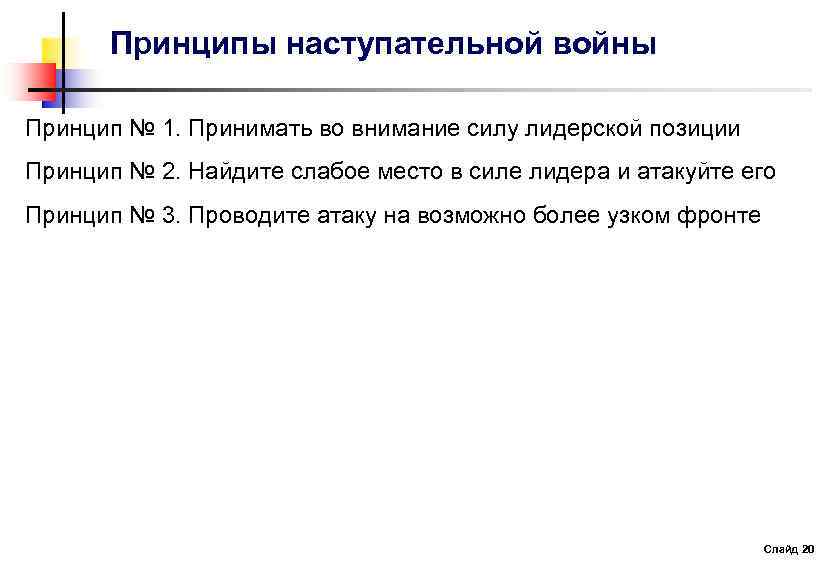 Принципы наступательной войны

Принцип № 1. Принимать во внимание силу лидерской позиции

Принцип № 2. Найдите слабое место в силе лидера и атакуйте его

Принцип № 3. Проводите атаку на возможно более узком фронте

Слайд 20